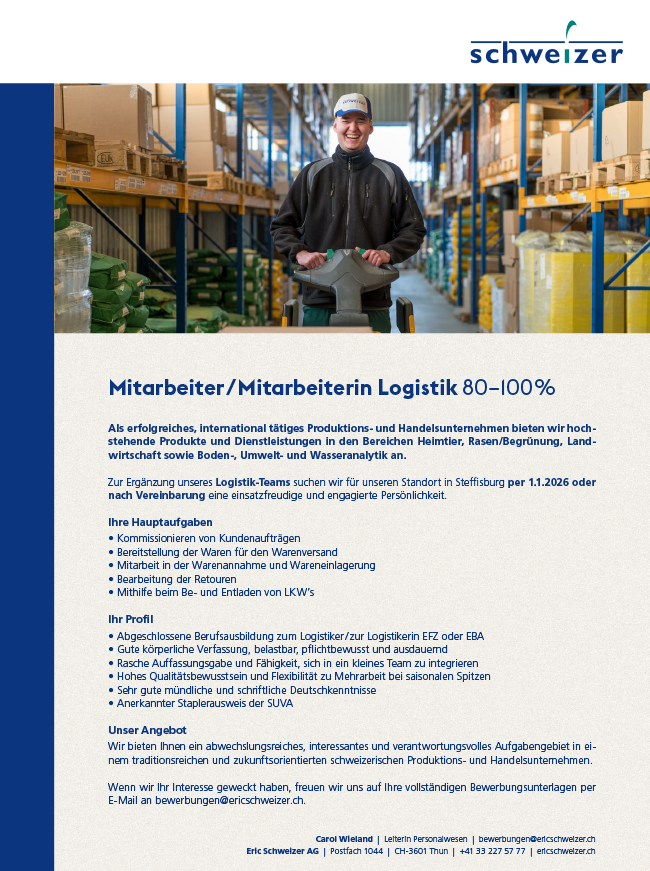 schweizer

Mitarbeiter/Mitarbeiterin Logistik 80–100%

Als erfolgreiches, international tätiges Produktions- und Handelsunternehmen bieten wir hochstehende Produkte und Dienstleistungen in den Bereichen Heimtier, Rasen/Begrünung, Landwirtschaft sowie Boden-, Umwelt- und Wasseranalytik an.

Zur Ergänzung unseres Logistik-Teams suchen wir für unseren Standort in Steffisburg per 1.1.2026 oder nach Vereinbarung eine einsatzfreudige und engagierte Persönlichkeit.

Ihre Hauptaufgaben
• Kommissionieren von Kundenaufträgen
• Bereitstellung der Waren für den Warenversand
• Mitarbeit in der Warenannahme und Wareneinlagerung
• Bearbeitung der Retouren
• Mithilfe beim Be- und Entladen von LKW's

Ihr Profil
• Abgeschlossene Berufsausbildung zum Logistiker/zur Logistikerin EFZ oder EBA
• Gute körperliche Verfassung, belastbar, pflichtbewusst und ausdauernd
• Rasche Auffassungsgabe und Fähigkeit, sich in ein kleines Team zu integrieren
• Hohes Qualitätsbewusstsein und Flexibilität zu Mehrarbeit bei saisonalen Spitzen
• Sehr gute mündliche und schriftliche Deutschkenntnisse
• Anerkannter Staplerausweis der SUVA

Unser Angebot
Wir bieten Ihnen ein abwechslungsreiches, interessantes und verantwortungsvolles Aufgabengebiet in einem traditionsreichen und zukunftsorientierten schweizerischen Produktions- und Handelsunternehmen.

Wenn wir Ihr Interesse geweckt haben, freuen wir uns auf Ihre vollständigen Bewerbungsunterlagen per E-Mail an bewerbungen@ericschweizer.ch.

Carol Wieland | Leiterin Personalwesen | bewerbungen@ericschweizer.ch
Eric Schweizer AG | Postfach 1044 | CH-3601 Thun | +41 33 227 57 77 | ericschweizer.ch